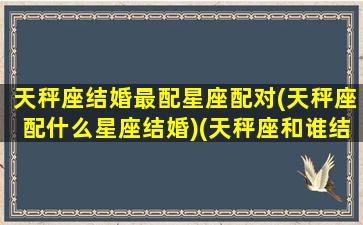 天秤座结婚最配星座配对(天秤座配什么星座结婚)(天秤座和谁结